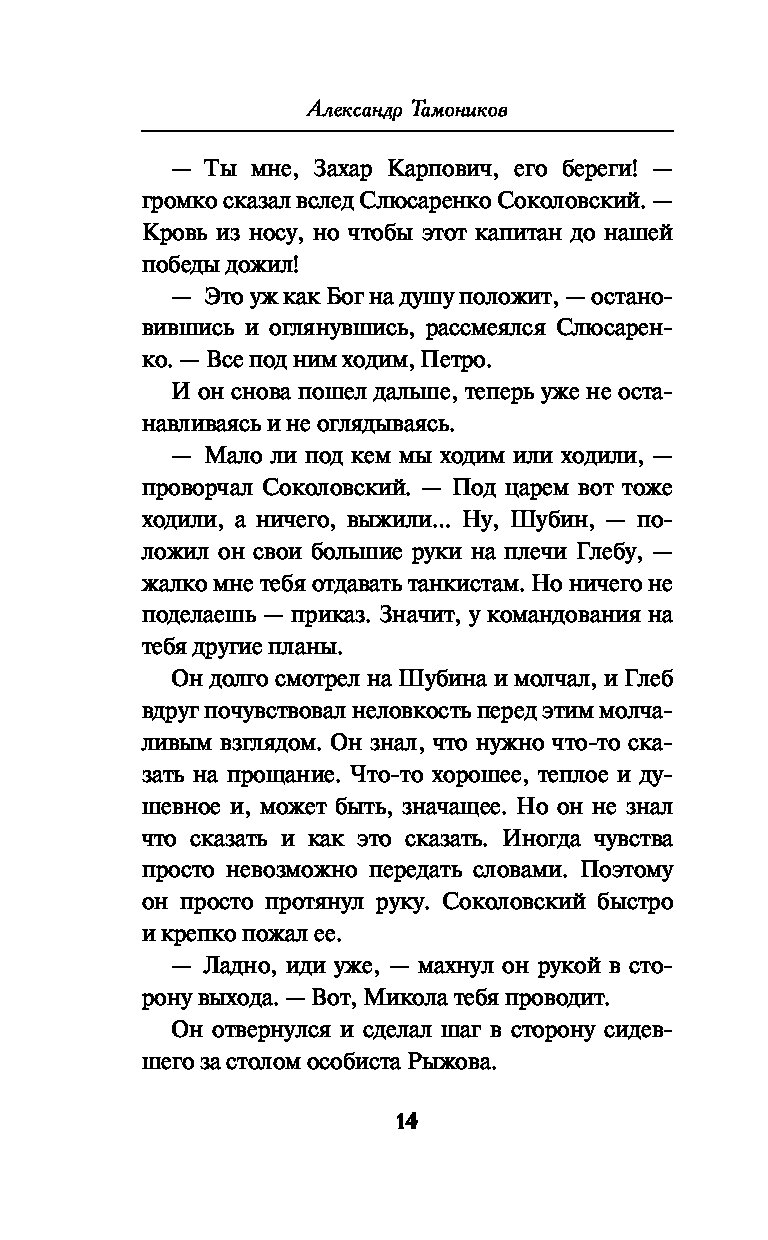 Александр Тамоников

— Ты мне, Захар Карпович, его береги! — громко сказал вслед Слюсаренко Соколовский. — Кровь из носу, но чтобы этот капитан до нашей победы дожил!

— Это уж как Бог на душу положит, — остановившись и оглянувшись, рассмеялся Слюсаренко. — Все под ним ходим, Петро.

И он снова пошел дальше, теперь уже не останавливаясь и не оглядываясь.

— Мало ли под кем мы ходим или ходили, — проворчал Соколовский. — Под царем вот тоже ходили, а ничего, выжили... Ну, Шубин, — положил он свои большие руки на плечи Глебу, — жалко мне тебя отдавать танкистам. Но ничего не поделаешь — приказ. Значит, у командования на тебя другие планы.

Он долго смотрел на Шубина и молчал, и Глеб вдруг почувствовал неловкость перед этим молчаливым взглядом. Он знал, что нужно что-то сказать на прощание. Что-то хорошее, теплое и душевное и, может быть, значащее. Но он не знал что сказать и как это сказать. Иногда чувства просто невозможно передать словами. Поэтому он просто протянул руку. Соколовский быстро и крепко пожал ее.

— Ладно, иди уже, — махнул он рукой в сторону выхода. — Вот, Микола тебя проводит.

Он отвернулся и сделал шаг в сторону сидевшего за столом особиста Рыжова.

14